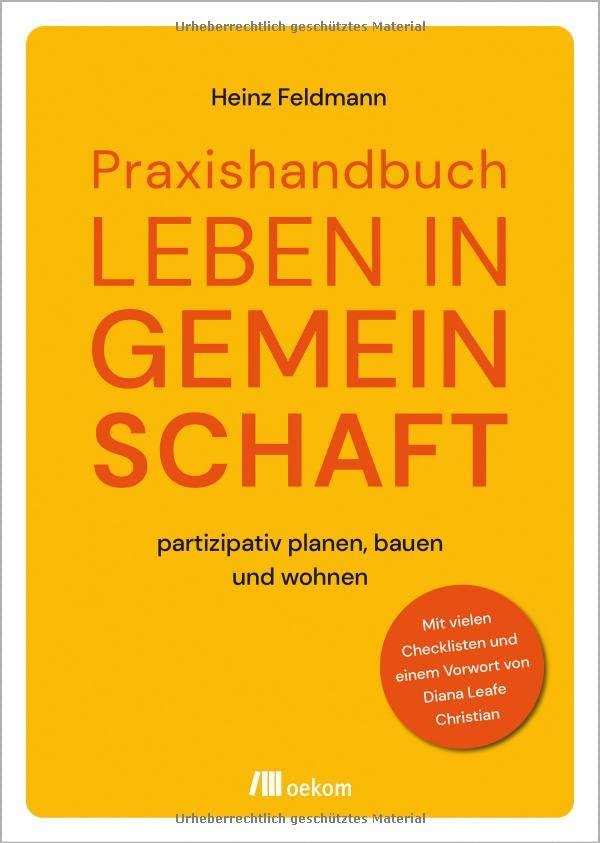 Urheberrechtlich geschütztes Material

Heinz Feldmann

Praxishandbuch
LEBEN IN
GEMEIN
SCHAFT

partizipativ planen, bauen und wohnen

Mit vielen Checklisten und einem Vorwort von Diana Leafe Christian

oekom

Urheberrechtlich geschütztes Material